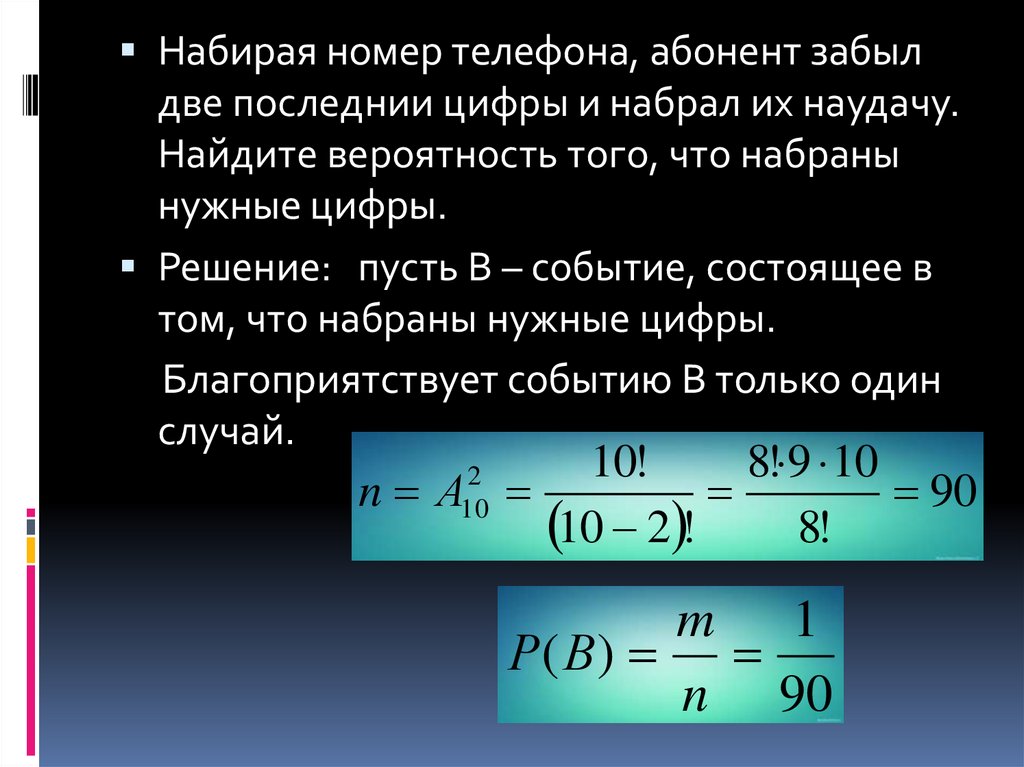 • Набирая номер телефона, абонент забыл две последнии цифры и набрал их наудачу. Найдите вероятность того, что набраны нужные цифры.

• Решение: пусть В – событие, состоящее в том, что набраны нужные цифры.

Благоприятствует событию В только один случай.

$n = A_{10}^{2} = \frac{10!}{(10-2)!} = \frac{8! \cdot 9 \cdot 10}{8!} = 90$

$P(B) = \frac{m}{n} = \frac{1}{90}$